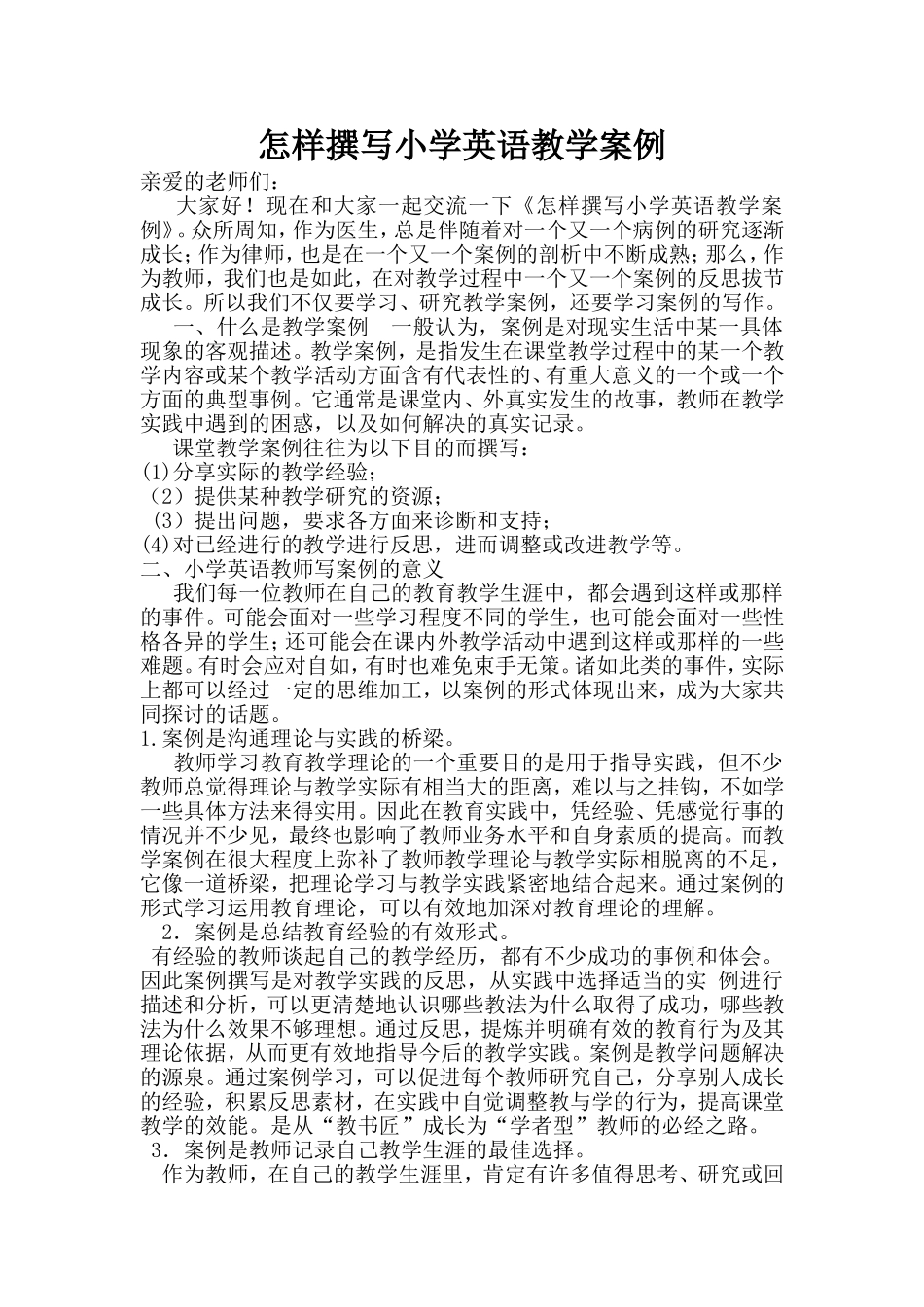 怎样撰写小学英语教学案例

亲爱的老师们：

大家好！现在和大家一起交流一下《怎样撰写小学英语教学案例》。众所周知，作为医生，总是伴随着对一个又一个病例的研究逐渐成长；作为律师，也是在一个又一个案例的剖析中不断成熟；那么，作为教师，我们也是如此，在对教学过程中一个又一个案例的反思拔节成长。所以我们不仅要学习、研究教学案例，还要学习案例的写作。

一、什么是教学案例　一般认为，案例是对现实生活中某一具体现象的客观描述。教学案例，是指发生在课堂教学过程中的某一个教学内容或某个教学活动方面含有代表性的、有重大意义的一个或一个方面的典型事例。它通常是课堂内、外真实发生的故事，教师在教学实践中遇到的困惑，以及如何解决的真实记录。

课堂教学案例往往为以下目的而撰写：

(1)分享实际的教学经验；

（2）提供某种教学研究的资源；

（3）提出问题，要求各方面来诊断和支持；

(4)对已经进行的教学进行反思，进而调整或改进教学等。

二、小学英语教师写案例的意义

我们每一位教师在自己的教育教学生涯中，都会遇到这样或那样的事件。可能会面对一些学习程度不同的学生，也可能会面对一些性格各异的学生；还可能会在课内外教学活动中遇到这样或那样的一些难题。有时会应对自如，有时也难免束手无策。诸如此类的事件，实际上都可以经过一定的思维加工，以案例的形式体现出来，成为大家共同探讨的话题。

1.案例是沟通理论与实践的桥梁。

教师学习教育教学理论的一个重要目的是用于指导实践，但不少教师总觉得理论与教学实际有相当大的距离，难以与之挂钩，不如学一些具体方法来得实用。因此在教育实践中，凭经验、凭感觉行事的情况并不少见，最终也影响了教师业务水平和自身素质的提高。而教学案例在很大程度上弥补了教师教学理论与教学实际相脱离的不足，它像一道桥梁，把理论学习与教学实践紧密地结合起来。通过案例的形式学习运用教育理论，可以有效地加深对教育理论的理解。

2．案例是总结教育经验的有效形式。

有经验的教师谈起自己的教学经历，都有不少成功的事例和体会。因此案例撰写是对教学实践的反思，从实践中选择适当的实 例进行描述和分析，可以更清楚地认识哪些教法为什么取得了成功，哪些教法为什么效果不够理想。通过反思，提炼并明确有效的教育行为及其理论依据，从而更有效地指导今后的教学实践。案例是教学问题解决的源泉。通过案例学习，可以促进每个教师研究自己，分享别人成长的经验，积累反思素材，在实践中自觉调整教与学的行为，提高课堂教学的效能。是从“教书匠”成长为“学者型”教师的必经之路。

3．案例是教师记录自己教学生涯的最佳选择。

作为教师，在自己的教学生涯里，肯定有许多值得思考、研究或回